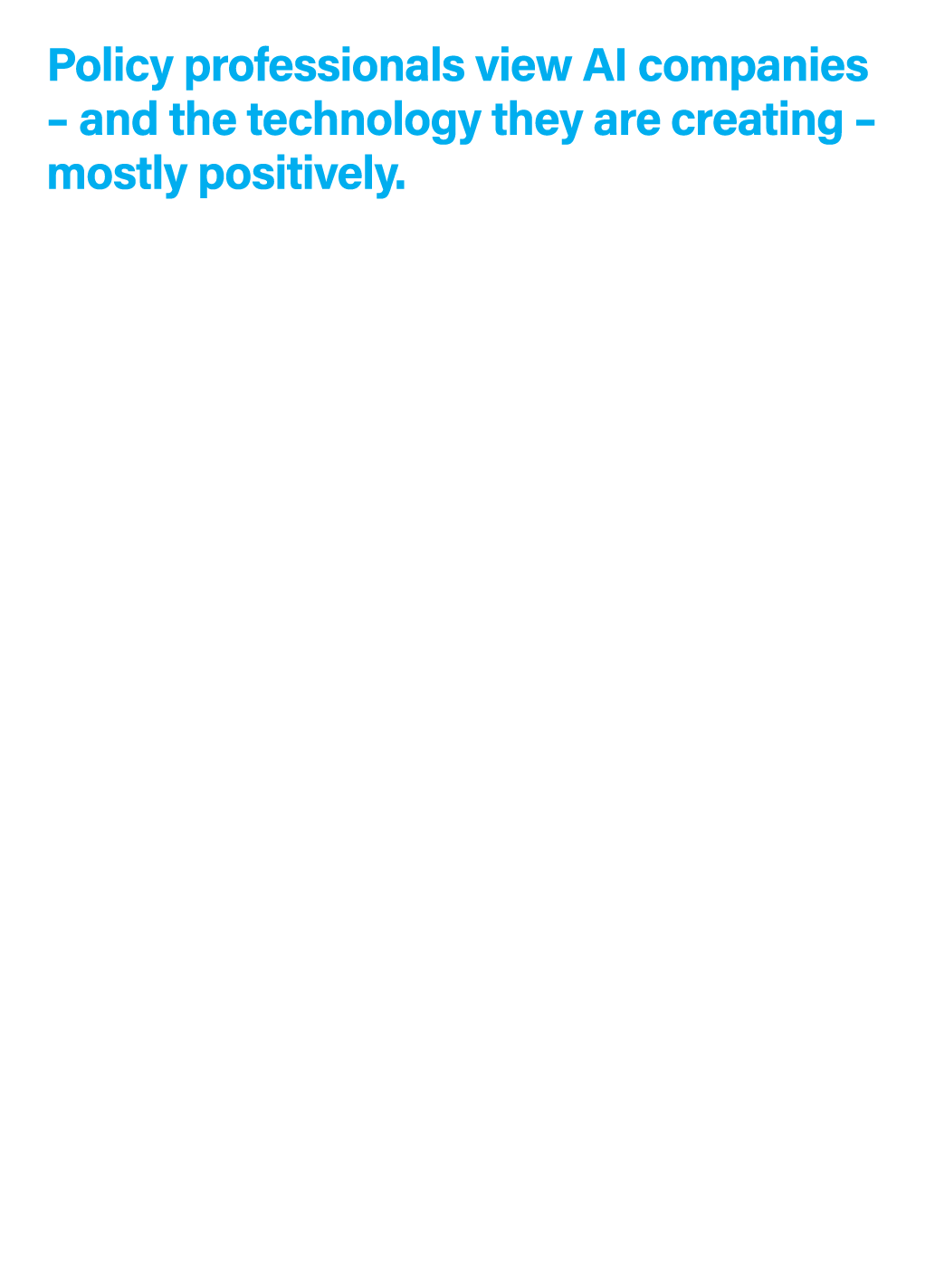 Policy professionals view AI companies – and the technology they are creating – mostly positively.